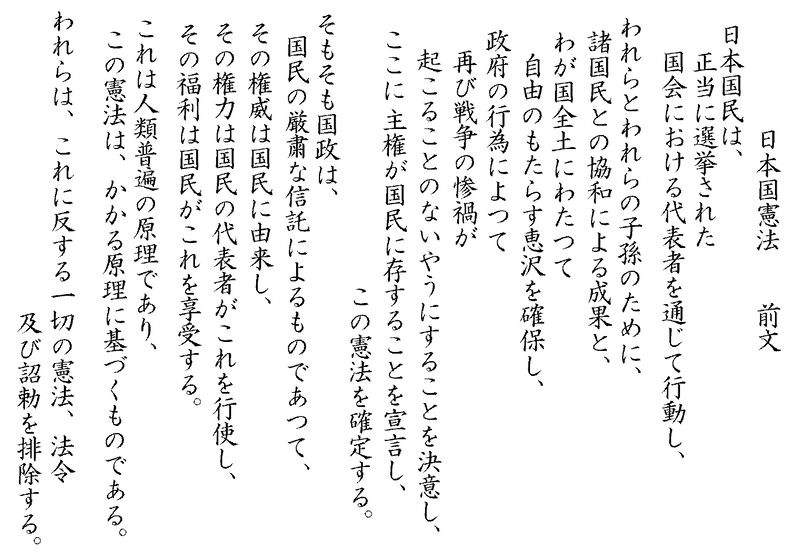 日本国憲法　前文

日本国民は、
正当に選挙された
国会における代表者を通じて行動し、
われらとわれらの子孫のために、
諸国民との協和による成果と、
わが国全土にわたつて
自由のもたらす恵沢を確保し、
政府の行為によつて
再び戦争の惨禍が
起こることのないやうにすることを決意し、
ここに主権が国民に存することを宣言し、
この憲法を確定する。

そもそも国政は、
国民の厳粛な信託によるものであつて、
その権威は国民に由来し、
その権力は国民の代表者がこれを行使し、
その福利は国民がこれを享受する。
これは人類普遍の原理であり、
この憲法は、かかる原理に基づくものである。
われらは、これに反する一切の憲法、法令
及び詔勅を排除する。